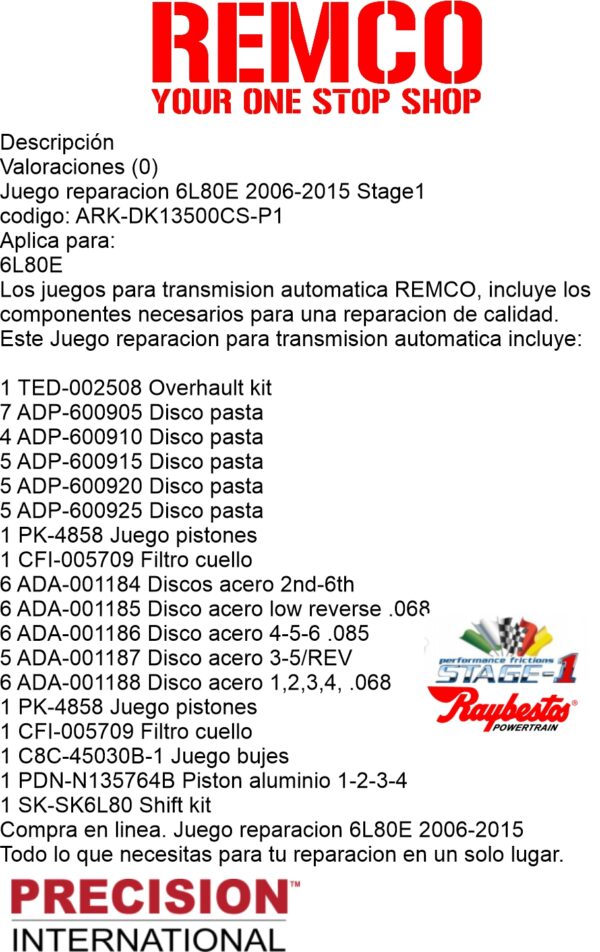 REMCO
YOUR ONE STOP SHOP

Descripción
Valoraciones (0)
Juego reparacion 6L80E 2006-2015 Stage1
codigo: ARK-DK13500CS-P1
Aplica para:
6L80E
Los juegos para transmision automatica REMCO, incluye los componentes necesarios para una reparacion de calidad.
Este Juego reparacion para transmision automatica incluye:

1 TED-002508 Overhault kit
7 ADP-600905 Disco pasta
4 ADP-600910 Disco pasta
5 ADP-600915 Disco pasta
5 ADP-600920 Disco pasta
5 ADP-600925 Disco pasta
1 PK-4858 Juego pistones
1 CFI-005709 Filtro cuello
6 ADA-001184 Discos acero 2nd-6th
6 ADA-001185 Disco acero low reverse .068
6 ADA-001186 Disco acero 4-5-6 .085
5 ADA-001187 Disco acero 3-5/REV
6 ADA-001188 Disco acero 1,2,3,4, .068
1 PK-4858 Juego pistones
1 CFI-005709 Filtro cuello
1 C8C-45030B-1 Juego bujes
1 PDN-N135764B Piston aluminio 1-2-3-4
1 SK-SK6L80 Shift kit
Compra en linea. Juego reparacion 6L80E 2006-2015
Todo lo que necesitas para tu reparacion en un solo lugar.

performance frictions
STAGE-1
Raybestos
POWERTRAIN

PRECISION™
INTERNATIONAL